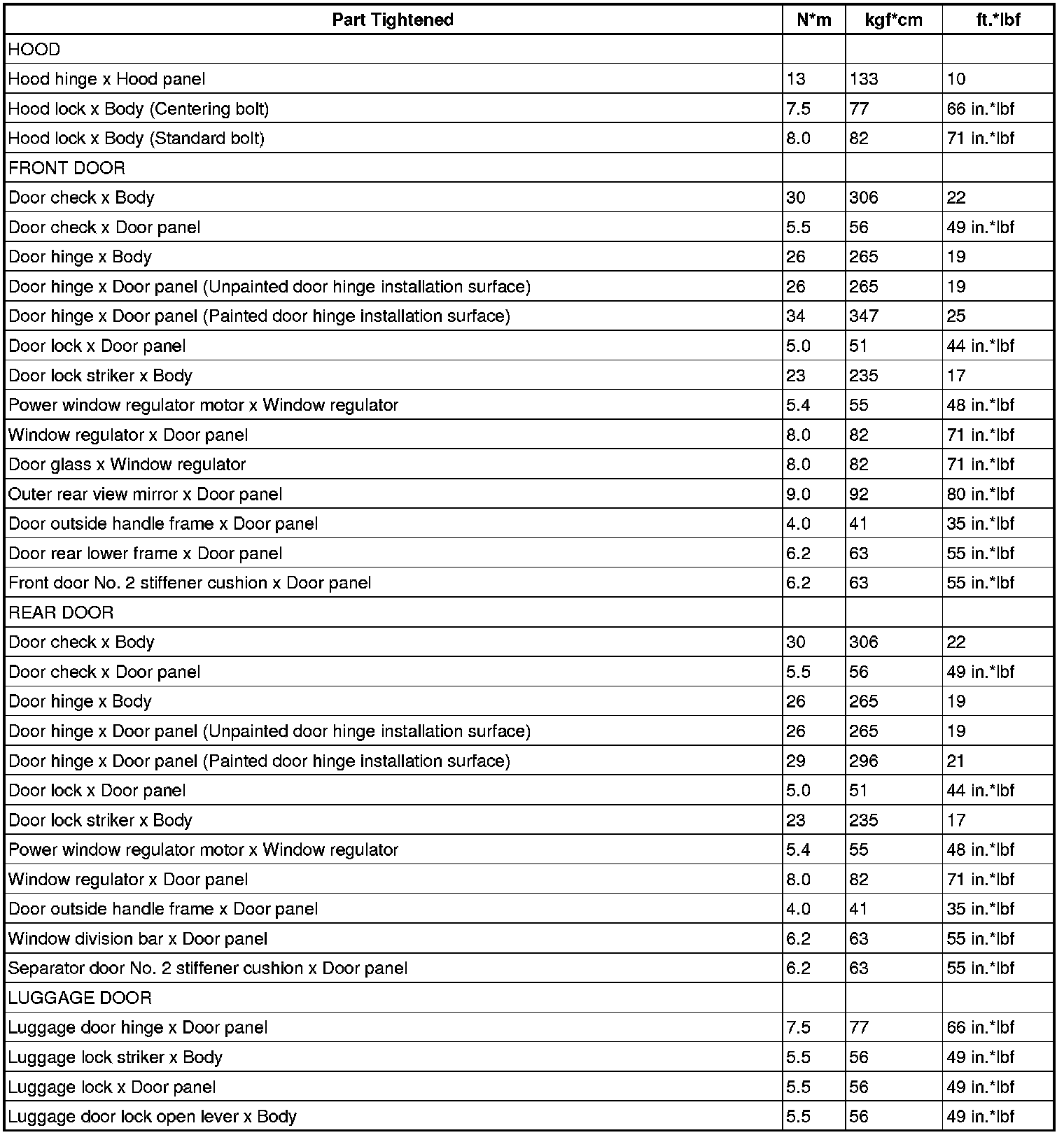 | Part Tightened | N*m | kgf*cm | ft.*lbf |
|---|---|---|---|
| HOOD | | | |
| Hood hinge x Hood panel | 13 | 133 | 10 |
| Hood lock x Body (Centering bolt) | 7.5 | 77 | 66 in.*lbf |
| Hood lock x Body (Standard bolt) | 8.0 | 82 | 71 in.*lbf |
| FRONT DOOR | | | |
| Door check x Body | 30 | 306 | 22 |
| Door check x Door panel | 5.5 | 56 | 49 in.*lbf |
| Door hinge x Body | 26 | 265 | 19 |
| Door hinge x Door panel (Unpainted door hinge installation surface) | 26 | 265 | 19 |
| Door hinge x Door panel (Painted door hinge installation surface) | 34 | 347 | 25 |
| Door lock x Door panel | 5.0 | 51 | 44 in.*lbf |
| Door lock striker x Body | 23 | 235 | 17 |
| Power window regulator motor x Window regulator | 5.4 | 55 | 48 in.*lbf |
| Window regulator x Door panel | 8.0 | 82 | 71 in.*lbf |
| Door glass x Window regulator | 8.0 | 82 | 71 in.*lbf |
| Outer rear view mirror x Door panel | 9.0 | 92 | 80 in.*lbf |
| Door outside handle frame x Door panel | 4.0 | 41 | 35 in.*lbf |
| Door rear lower frame x Door panel | 6.2 | 63 | 55 in.*lbf |
| Front door No. 2 stiffener cushion x Door panel | 6.2 | 63 | 55 in.*lbf |
| REAR DOOR | | | |
| Door check x Body | 30 | 306 | 22 |
| Door check x Door panel | 5.5 | 56 | 49 in.*lbf |
| Door hinge x Body | 26 | 265 | 19 |
| Door hinge x Door panel (Unpainted door hinge installation surface) | 26 | 265 | 19 |
| Door hinge x Door panel (Painted door hinge installation surface) | 29 | 296 | 21 |
| Door lock x Door panel | 5.0 | 51 | 44 in.*lbf |
| Door lock striker x Body | 23 | 235 | 17 |
| Power window regulator motor x Window regulator | 5.4 | 55 | 48 in.*lbf |
| Window regulator x Door panel | 8.0 | 82 | 71 in.*lbf |
| Door outside handle frame x Door panel | 4.0 | 41 | 35 in.*lbf |
| Window division bar x Door panel | 6.2 | 63 | 55 in.*lbf |
| Separator door No. 2 stiffener cushion x Door panel | 6.2 | 63 | 55 in.*lbf |
| LUGGAGE DOOR | | | |
| Luggage door hinge x Door panel | 7.5 | 77 | 66 in.*lbf |
| Luggage lock striker x Body | 5.5 | 56 | 49 in.*lbf |
| Luggage lock x Door panel | 5.5 | 56 | 49 in.*lbf |
| Luggage door lock open lever x Body | 5.5 | 56 | 49 in.*lbf |